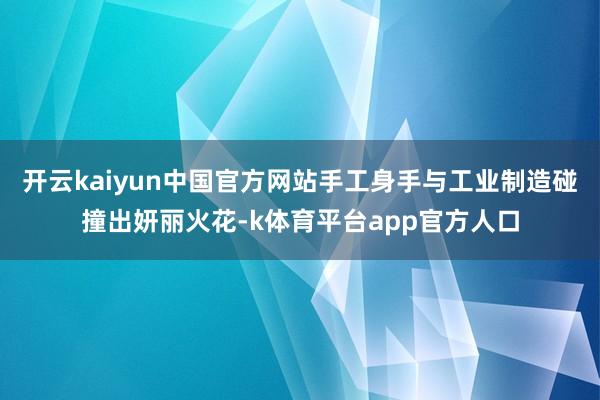 开云kaiyun中国官方网站手工身手与工业制造碰撞出妍丽火花-k体育平台app官方人口